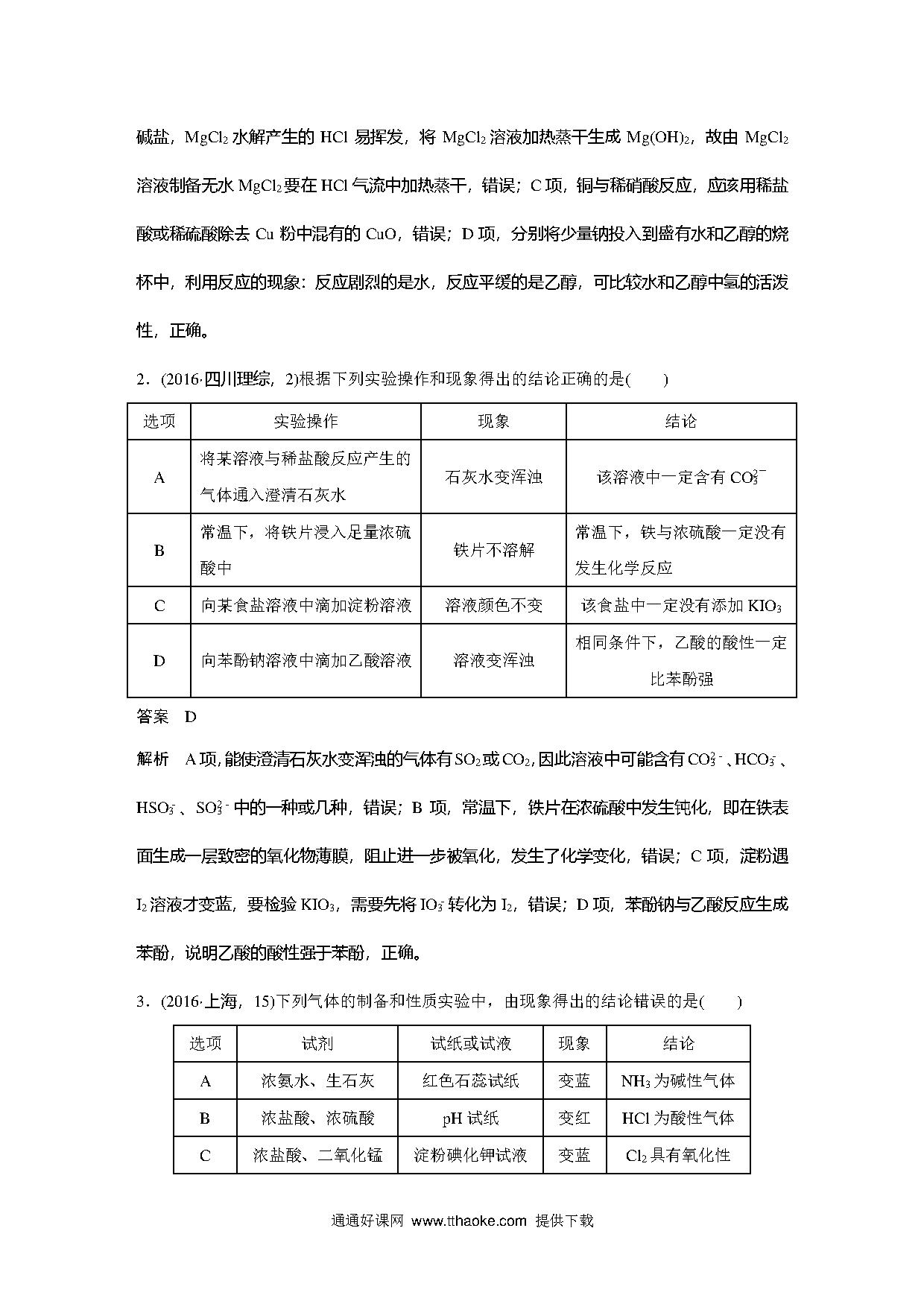 碱盐，$MgCl_2$ 水解产生的 HCl 易挥发，将 $MgCl_2$ 溶液加热蒸干生成 $Mg(OH)_2$，故由 $MgCl_2$ 溶液制备无水 $MgCl_2$ 要在 HCl 气流中加热蒸干，错误；C 项，铜与稀硝酸反应，应该用稀盐酸或稀硫酸除去 Cu 粉中混有的 CuO，错误；D 项，分别将少量钠投入到盛有水和乙醇的烧杯中，利用反应的现象：反应剧烈的是水，反应平缓的是乙醇，可比较水和乙醇中氢的活泼性，正确。

2．(2016·四川理综，2)根据下列实验操作和现象得出的结论正确的是(　　)

| 选项 | 实验操作 | 现象 | 结论 |
|---|---|---|---|
| A | 将某溶液与稀盐酸反应产生的气体通入澄清石灰水 | 石灰水变浑浊 | 该溶液中一定含有 $CO_3^{2-}$ |
| B | 常温下，将铁片浸入足量浓硫酸中 | 铁片不溶解 | 常温下，铁与浓硫酸一定没有发生化学反应 |
| C | 向某食盐溶液中滴加淀粉溶液 | 溶液颜色不变 | 该食盐中一定没有添加 $KIO_3$ |
| D | 向苯酚钠溶液中滴加乙酸溶液 | 溶液变浑浊 | 相同条件下，乙酸的酸性一定比苯酚强 |

答案　D

解析　A 项，能使澄清石灰水变浑浊的气体有 $SO_2$ 或 $CO_2$，因此溶液中可能含有 $CO_3^{2-}$、$HCO_3^-$、$HSO_3^-$、$SO_3^{2-}$ 中的一种或几种，错误；B 项，常温下，铁片在浓硫酸中发生钝化，即在铁表面生成一层致密的氧化物薄膜，阻止进一步被氧化，发生了化学变化，错误；C 项，淀粉遇 $I_2$ 溶液才变蓝，要检验 $KIO_3$，需要先将 $IO_3^-$ 转化为 $I_2$，错误；D 项，苯酚钠与乙酸反应生成苯酚，说明乙酸的酸性强于苯酚，正确。

3．(2016·上海，15)下列气体的制备和性质实验中，由现象得出的结论错误的是(　　)

| 选项 | 试剂 | 试纸或试液 | 现象 | 结论 |
|---|---|---|---|---|
| A | 浓氨水、生石灰 | 红色石蕊试纸 | 变蓝 | $NH_3$ 为碱性气体 |
| B | 浓盐酸、浓硫酸 | pH 试纸 | 变红 | HCl 为酸性气体 |
| C | 浓盐酸、二氧化锰 | 淀粉碘化钾试液 | 变蓝 | $Cl_2$ 具有氧化性 |

通通好课网 www.tthaoke.com 提供下载